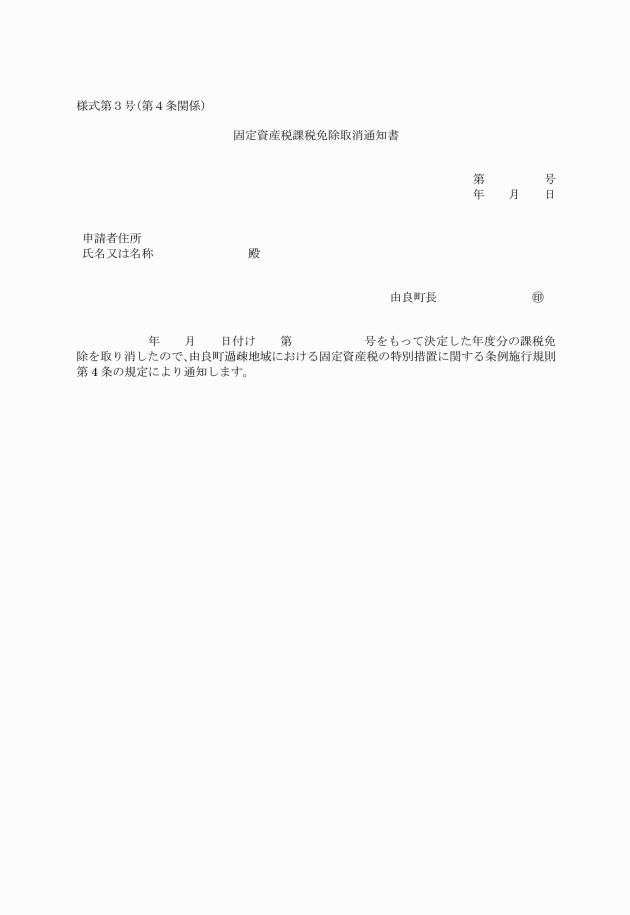 様式第3号(第4条関係)

固定資産税課税免除取消通知書

第 号
年 月 日

申請者住所
氏名又は名称 殿

由良町長 ㊞

年 月 日付け 第 号をもって決定した年度分の課税免除を取り消したので、由良町過疎地域における固定資産税の特別措置に関する条例施行規則第4条の規定により通知します。